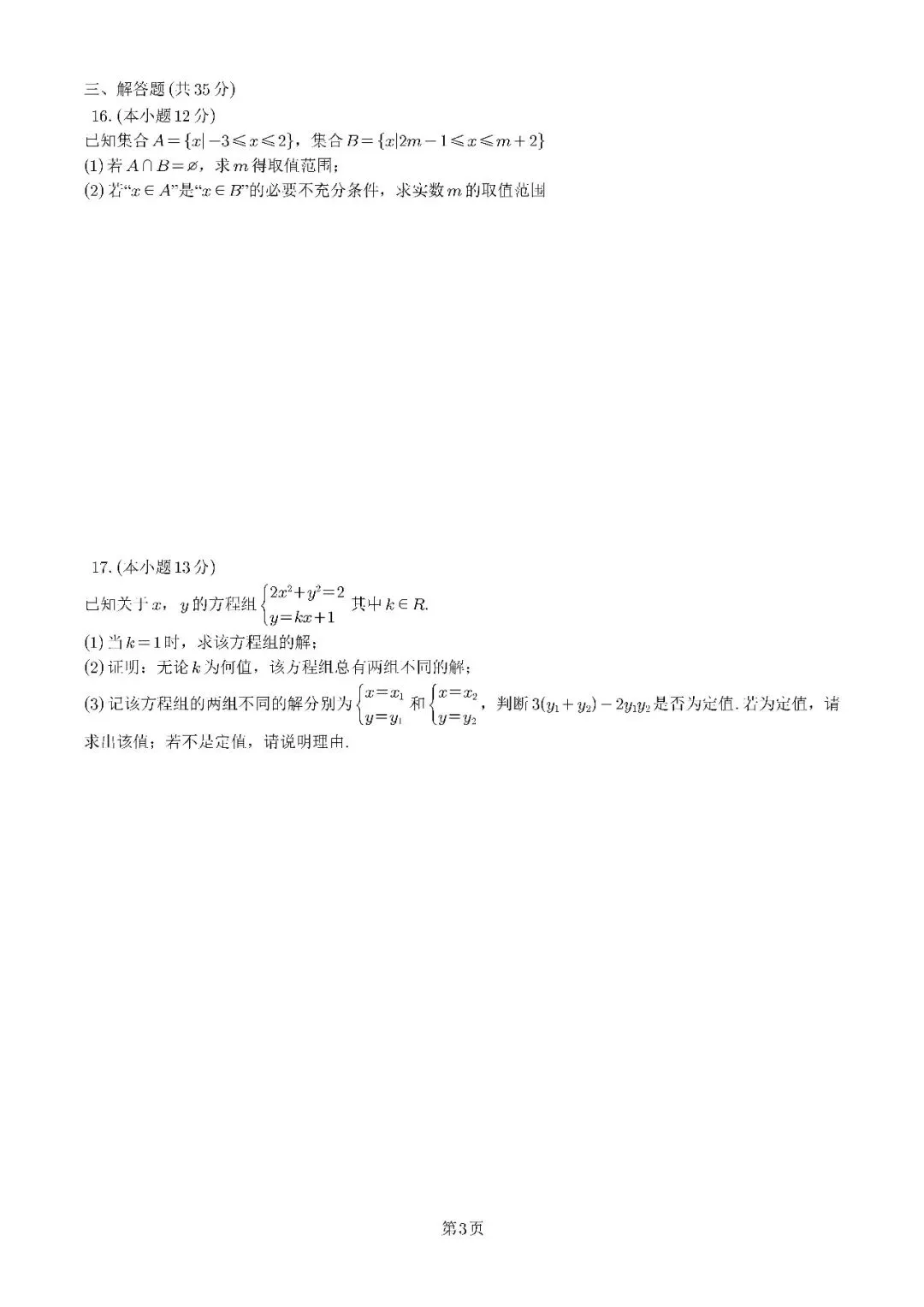 三、解答题(共35分)

16.(本小题12分)

已知集合$A=\{x|-3\leqslant x\leqslant 2\}$，集合$B=\{x|2m-1\leqslant x\leqslant m+2\}$

(1)若$A\cap B=\varnothing$，求$m$得取值范围；

(2)若“$x\in A$”是“$x\in B$”的必要不充分条件，求实数$m$的取值范围

17.(本小题13分)

已知关于$x$，$y$的方程组$\begin{cases}2x^2+y^2=2\\y=kx+1\end{cases}$其中$k\in R$.

(1)当$k=1$时，求该方程组的解；

(2)证明：无论$k$为何值，该方程组总有两组不同的解；

(3)记该方程组的两组不同的解分别为$\begin{cases}x=x_1\\y=y_1\end{cases}$和$\begin{cases}x=x_2\\y=y_2\end{cases}$，判断$3(y_1+y_2)-2y_1y_2$是否为定值.若为定值，请求出该值；若不是定值，请说明理由.

第3页